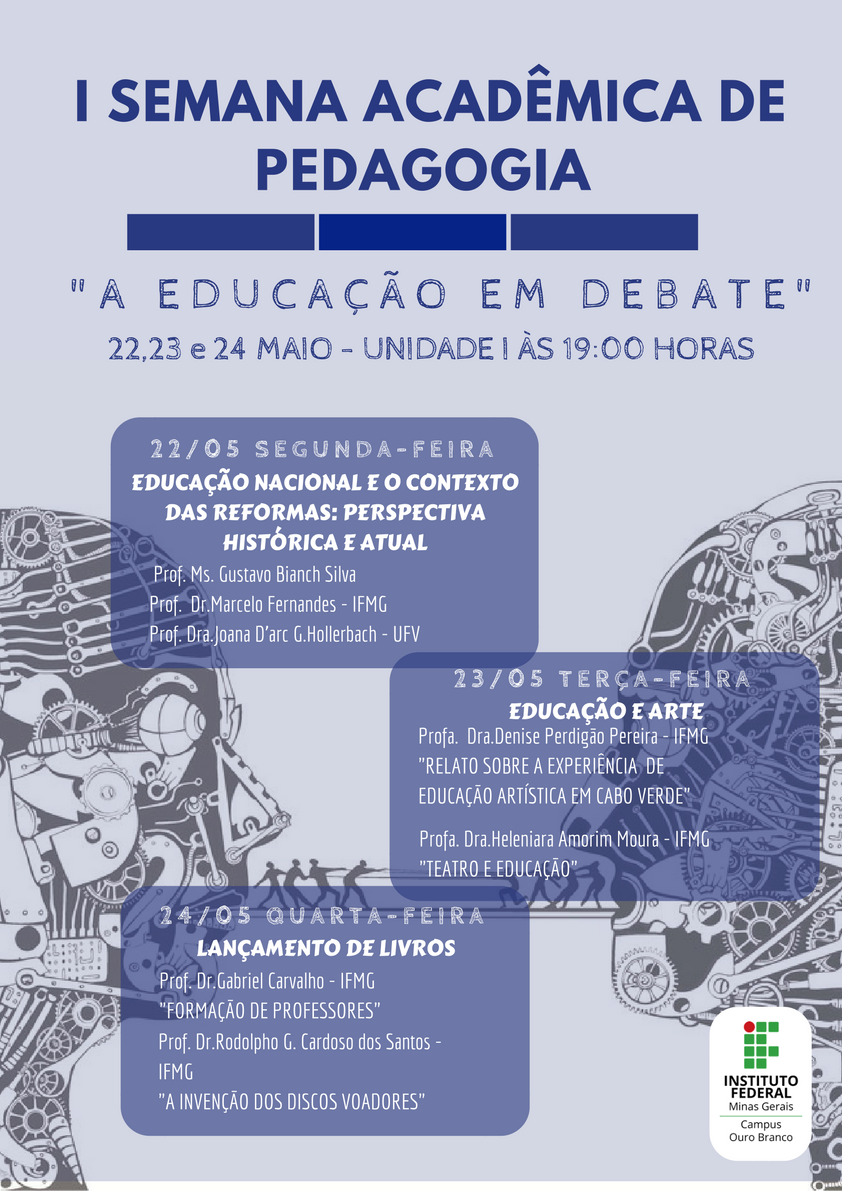 I SEMANA ACADÊMICA DE PEDAGOGIA

"A EDUCAÇÃO EM DEBATE"

22,23 e 24 MAIO - UNIDADE I ÀS 19:00 HORAS

22/05 SEGUNDA-FEIRA

EDUCAÇÃO NACIONAL E O CONTEXTO DAS REFORMAS: PERSPECTIVA HISTÓRICA E ATUAL

Prof. Ms. Gustavo Bianch Silva
Prof. Dr.Marcelo Fernandes - IFMG
Prof. Dra.Joana D'arc G.Hollerbach - UFV

23/05 TERÇA-FEIRA

EDUCAÇÃO E ARTE

Profa. Dra.Denise Perdigão Pereira - IFMG
"RELATO SOBRE A EXPERIÊNCIA DE EDUCAÇÃO ARTÍSTICA EM CABO VERDE"

Profa. Dra.Heleniara Amorim Moura - IFMG
"TEATRO E EDUCAÇÃO"

24/05 QUARTA-FEIRA

LANÇAMENTO DE LIVROS

Prof. Dr.Gabriel Carvalho - IFMG
"FORMAÇÃO DE PROFESSORES"
Prof. Dr.Rodolpho G. Cardoso dos Santos - IFMG
"A INVENÇÃO DOS DISCOS VOADORES"

INSTITUTO FEDERAL
Minas Gerais
Campus
Ouro Branco